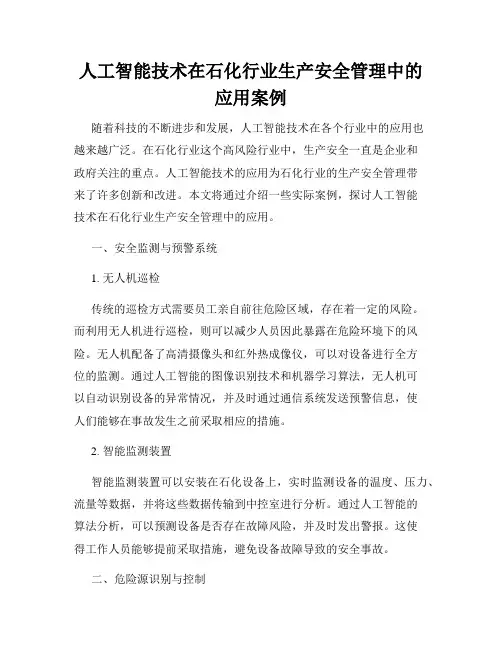 人工智能技术在石化行业生产安全管理中的应用案例

随着科技的不断进步和发展，人工智能技术在各个行业中的应用也越来越广泛。在石化行业这个高风险行业中，生产安全一直是企业和政府关注的重点。人工智能技术的应用为石化行业的生产安全管理带来了许多创新和改进。本文将通过介绍一些实际案例，探讨人工智能技术在石化行业生产安全管理中的应用。

一、安全监测与预警系统

1. 无人机巡检

传统的巡检方式需要员工亲自前往危险区域，存在着一定的风险。而利用无人机进行巡检，则可以减少人员因此暴露在危险环境下的风险。无人机配备了高清摄像头和红外热成像仪，可以对设备进行全方位的监测。通过人工智能的图像识别技术和机器学习算法，无人机可以自动识别设备的异常情况，并及时通过通信系统发送预警信息，使人们能够在事故发生之前采取相应的措施。

2. 智能监测装置

智能监测装置可以安装在石化设备上，实时监测设备的温度、压力、流量等数据，并将这些数据传输到中控室进行分析。通过人工智能的算法分析，可以预测设备是否存在故障风险，并及时发出警报。这使得工作人员能够提前采取措施，避免设备故障导致的安全事故。

二、危险源识别与控制